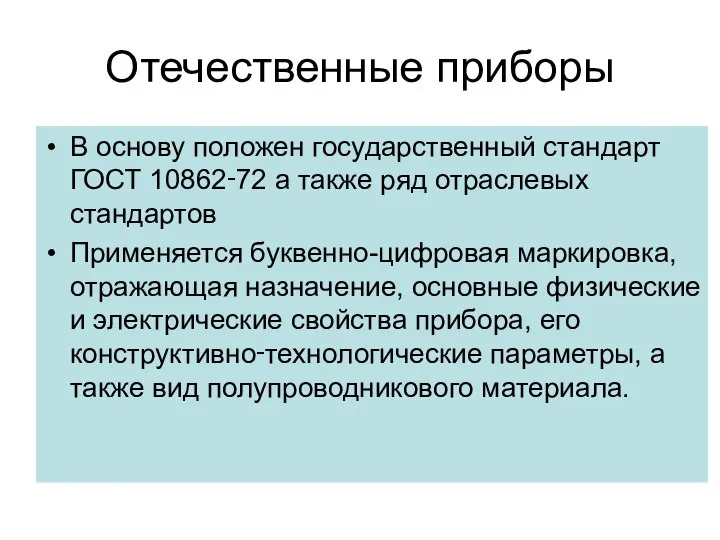 Отечественные приборы

• В основу положен государственный стандарт ГОСТ 10862-72 а также ряд отраслевых стандартов

• Применяется буквенно-цифровая маркировка, отражающая назначение, основные физические и электрические свойства прибора, его конструктивно-технологические параметры, а также вид полупроводникового материала.